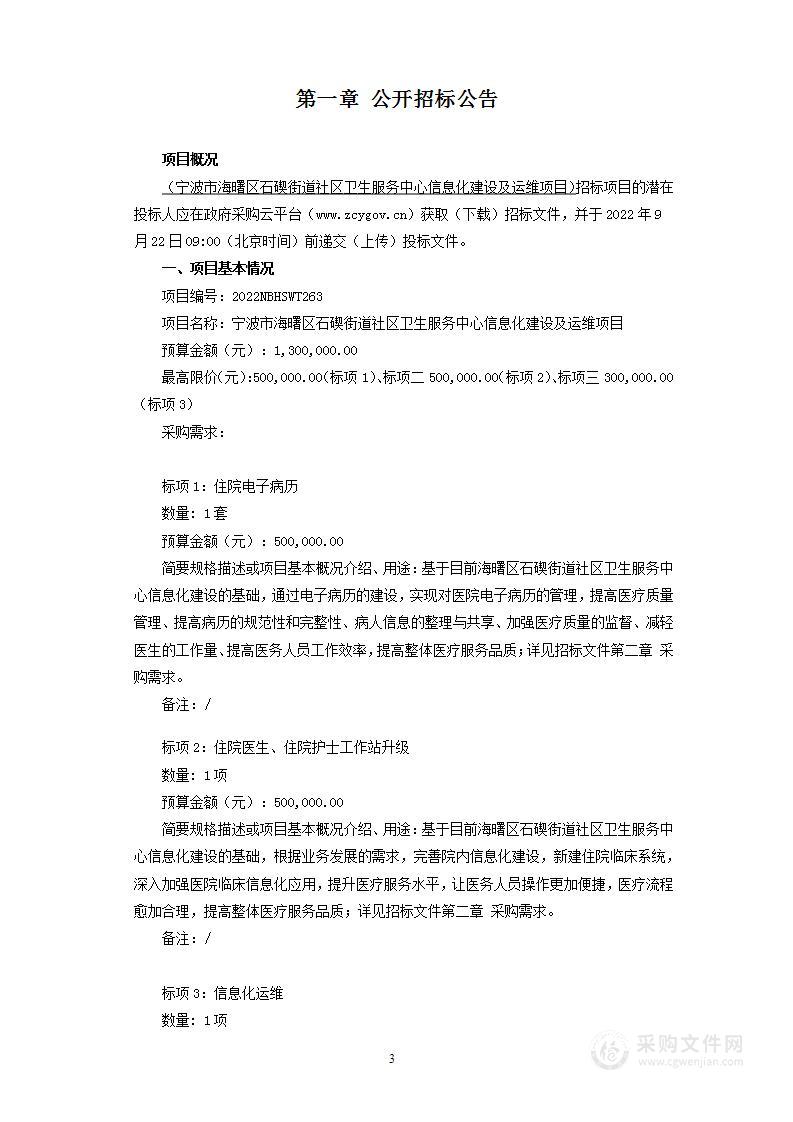 第一章 公开招标公告

项目概况

（宁波市海曙区石碶街道社区卫生服务中心信息化建设及运维项目）招标项目的潜在投标人应在政府采购云平台（www.zcygov.cn）获取（下载）招标文件，并于 2022 年 9 月 22 日 09:00（北京时间）前递交（上传）投标文件。

一、项目基本情况

项目编号：2022NBHSWT263

项目名称：宁波市海曙区石碶街道社区卫生服务中心信息化建设及运维项目

预算金额（元）：1,300,000.00

最高限价(元):500,000.00(标项 1)、标项二 500,000.00(标项 2)、标项三 300,000.00(标项 3)

采购需求：

标项 1：住院电子病历

数量：1套

预算金额（元）：500,000.00

简要规格描述或项目基本概况介绍、用途：基于目前海曙区石碶街道社区卫生服务中心信息化建设的基础，通过电子病历的建设，实现对医院电子病历的管理，提高医疗质量管理、提高病历的规范性和完整性、病人信息的整理与共享、加强医疗质量的监督、减轻医生的工作量、提高医务人员工作效率，提高整体医疗服务品质；详见招标文件第二章 采购需求。

备注：/

标项 2：住院医生、住院护士工作站升级

数量：1项

预算金额（元）：500,000.00

简要规格描述或项目基本概况介绍、用途：基于目前海曙区石碶街道社区卫生服务中心信息化建设的基础，根据业务发展的需求，完善院内信息化建设，新建住院临床系统，深入加强医院临床信息化应用，提升医疗服务水平，让医务人员操作更加便捷，医疗流程愈加合理，提高整体医疗服务品质；详见招标文件第二章 采购需求。

备注：/

标项 3：信息化运维

数量：1项

3

采购文件网
www.cgwenjian.com